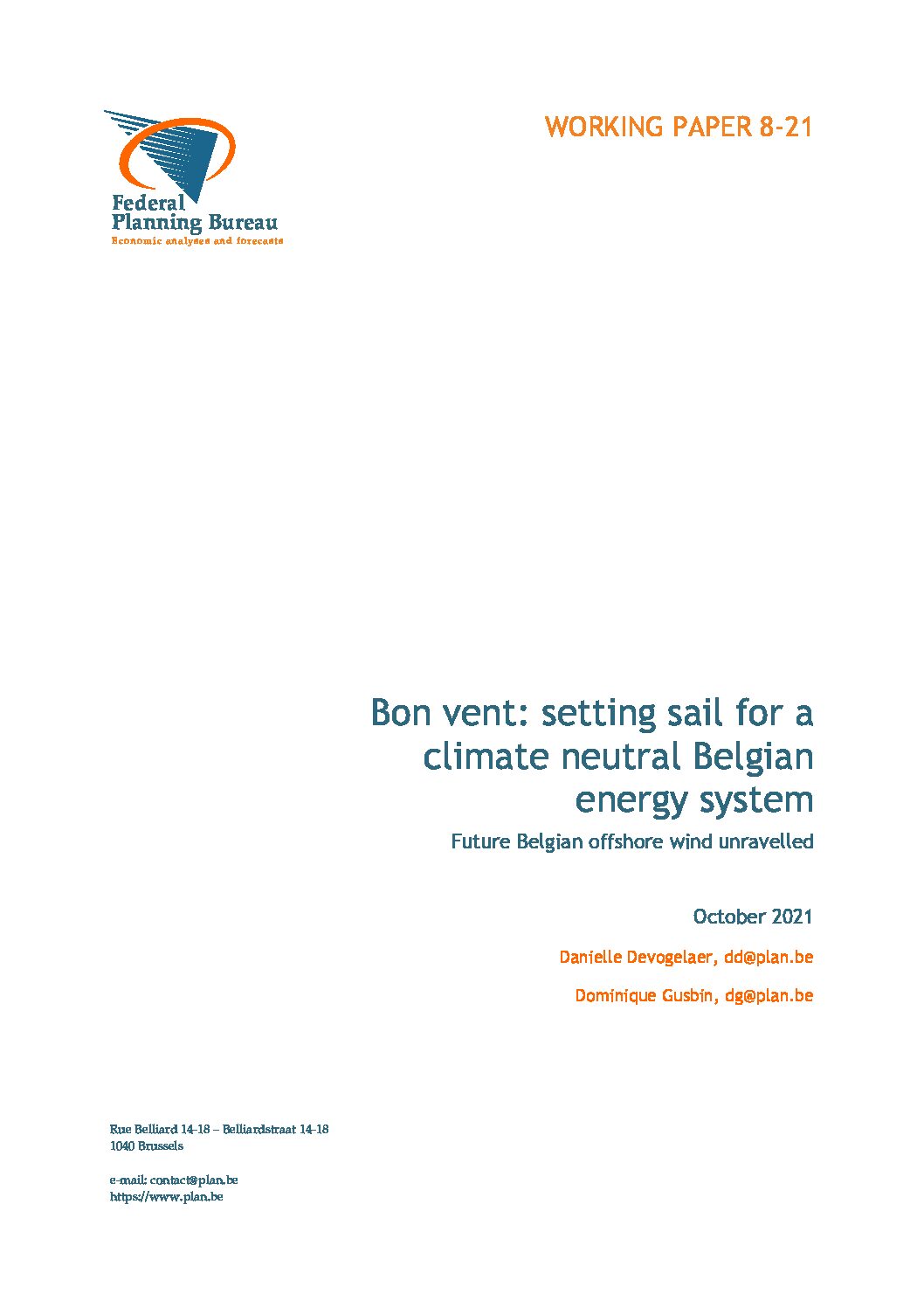 Federal Planning Bureau
Economic analyses and forecasts

WORKING PAPER 8-21

Bon vent: setting sail for a climate neutral Belgian energy system

Future Belgian offshore wind unravelled

October 2021

Danielle Devogelaer, dd@plan.be

Dominique Gusbin, dg@plan.be

Rue Belliard 14-18 – Belliardstraat 14-18
1040 Brussels

e-mail: contact@plan.be
https://www.plan.be